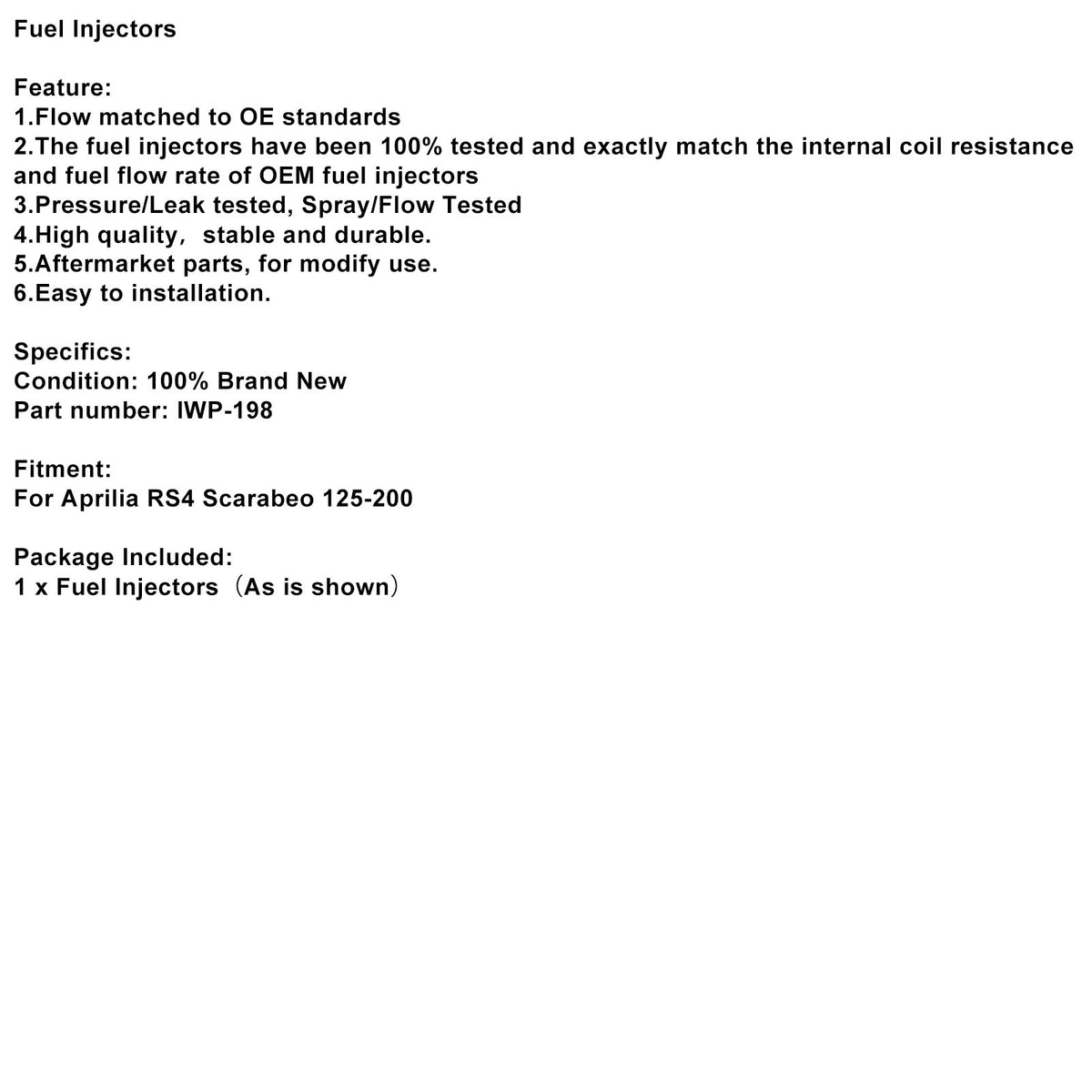 Fuel Injectors

Feature:
1.Flow matched to OE standards
2.The fuel injectors have been 100% tested and exactly match the internal coil resistance and fuel flow rate of OEM fuel injectors
3.Pressure/Leak tested, Spray/Flow Tested
4.High quality，stable and durable.
5.Aftermarket parts, for modify use.
6.Easy to installation.

Specifics:
Condition: 100% Brand New
Part number: IWP-198

Fitment:
For Aprilia RS4 Scarabeo 125-200

Package Included:
1 x Fuel Injectors（As is shown）